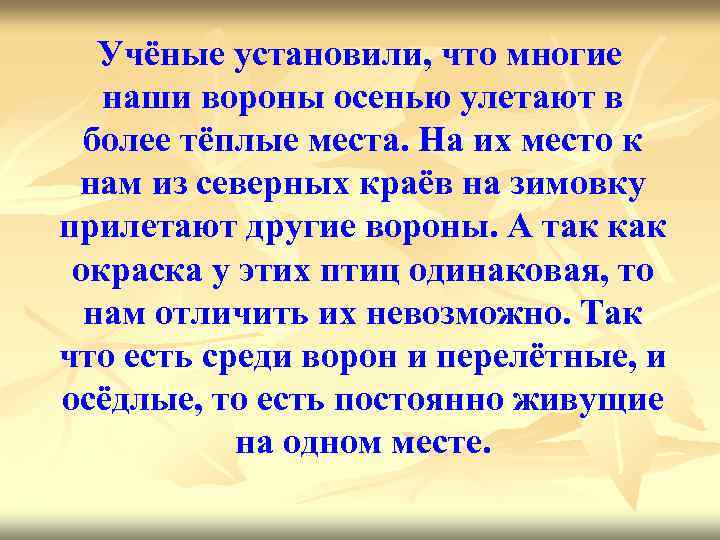 Учёные установили, что многие наши вороны осенью улетают в более тёплые места. На их место к нам из северных краёв на зимовку прилетают другие вороны. А так как окраска у этих птиц одинаковая, то нам отличить их невозможно. Так что есть среди ворон и перелётные, и осёдлые, то есть постоянно живущие на одном месте.